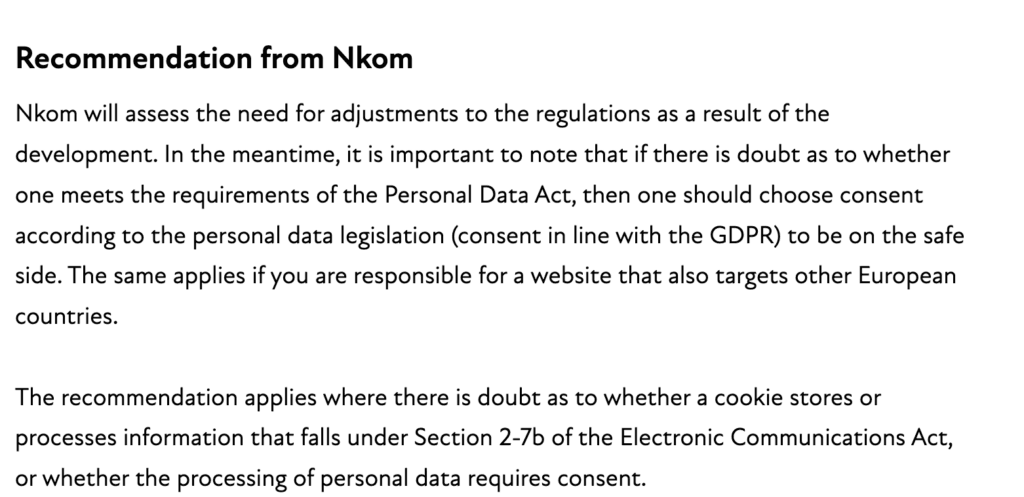 Recommendation from Nkom

Nkom will assess the need for adjustments to the regulations as a result of the development. In the meantime, it is important to note that if there is doubt as to whether one meets the requirements of the Personal Data Act, then one should choose consent according to the personal data legislation (consent in line with the GDPR) to be on the safe side. The same applies if you are responsible for a website that also targets other European countries.

The recommendation applies where there is doubt as to whether a cookie stores or processes information that falls under Section 2-7b of the Electronic Communications Act, or whether the processing of personal data requires consent.